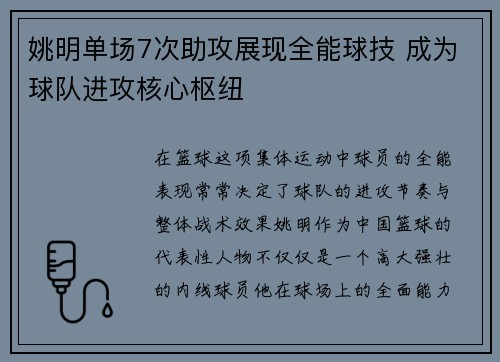 姚明单场7次助攻展现全能球技 成为球队进攻核心枢纽

在篮球这项集体运动中球员的全能表现常常决定了球队的进攻节奏与整体战术效果姚明作为中国篮球的代表性人物不仅仅是一个高大强壮的内线球员他在球场上的全面能力